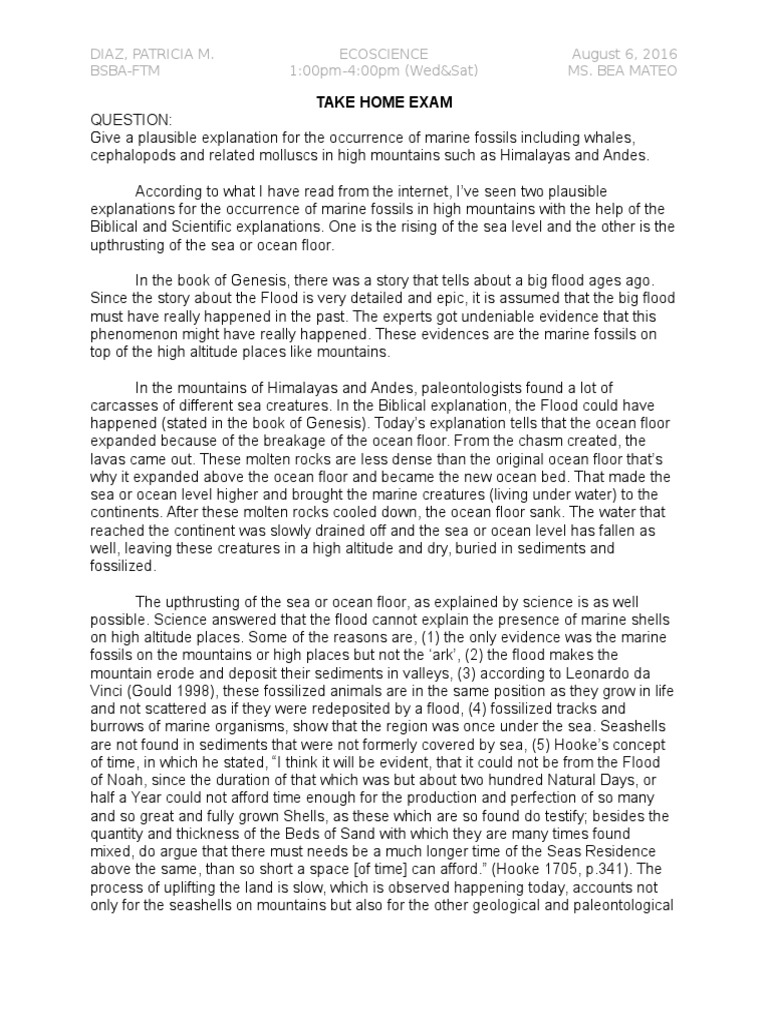 DIAZ, PATRICIA M.
BSBA-FTM

ECOSCIENCE
1:00pm-4:00pm (Wed&Sat)

August 6, 2016
MS. BEA MATEO

TAKE HOME EXAM

QUESTION:
Give a plausible explanation for the occurrence of marine fossils including whales, cephalopods and related molluscs in high mountains such as Himalayas and Andes.

According to what I have read from the internet, I've seen two plausible explanations for the occurrence of marine fossils in high mountains with the help of the Biblical and Scientific explanations. One is the rising of the sea level and the other is the upthrusting of the sea or ocean floor.

In the book of Genesis, there was a story that tells about a big flood ages ago. Since the story about the Flood is very detailed and epic, it is assumed that the big flood must have really happened in the past. The experts got undeniable evidence that this phenomenon might have really happened. These evidences are the marine fossils on top of the high altitude places like mountains.

In the mountains of Himalayas and Andes, paleontologists found a lot of carcasses of different sea creatures. In the Biblical explanation, the Flood could have happened (stated in the book of Genesis). Today's explanation tells that the ocean floor expanded because of the breakage of the ocean floor. From the chasm created, the lavas came out. These molten rocks are less dense than the original ocean floor that's why it expanded above the ocean floor and became the new ocean bed. That made the sea or ocean level higher and brought the marine creatures (living under water) to the continents. After these molten rocks cooled down, the ocean floor sank. The water that reached the continent was slowly drained off and the sea or ocean level has fallen as well, leaving these creatures in a high altitude and dry, buried in sediments and fossilized.

The upthrusting of the sea or ocean floor, as explained by science is as well possible. Science answered that the flood cannot explain the presence of marine shells on high altitude places. Some of the reasons are, (1) the only evidence was the marine fossils on the mountains or high places but not the 'ark', (2) the flood makes the mountain erode and deposit their sediments in valleys, (3) according to Leonardo da Vinci (Gould 1998), these fossilized animals are in the same position as they grow in life and not scattered as if they were redeposited by a flood, (4) fossilized tracks and burrows of marine organisms, show that the region was once under the sea. Seashells are not found in sediments that were not formerly covered by sea, (5) Hooke's concept of time, in which he stated, "I think it will be evident, that it could not be from the Flood of Noah, since the duration of that which was but about two hundred Natural Days, or half a Year could not afford time enough for the production and perfection of so many and so great and fully grown Shells, as these which are so found do testify; besides the quantity and thickness of the Beds of Sand with which they are many times found mixed, do argue that there must needs be a much longer time of the Seas Residence above the same, than so short a space [of time] can afford." (Hooke 1705, p.341). The process of uplifting the land is slow, which is observed happening today, accounts not only for the seashells on mountains but also for the other geological and paleontological